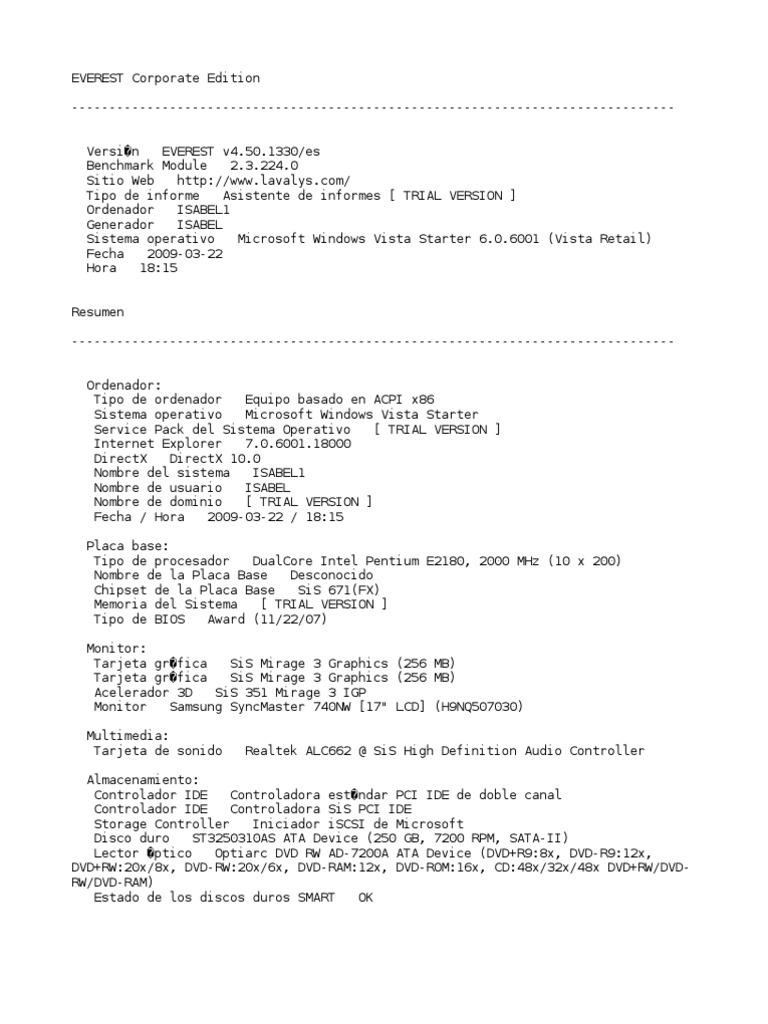 EVEREST Corporate Edition

--------------------------------------------------------------------------------

Versi�n   EVEREST v4.50.1330/es
Benchmark Module   2.3.224.0
Sitio Web   http://www.lavalys.com/
Tipo de informe   Asistente de informes [ TRIAL VERSION ]
Ordenador   ISABEL1
Generador   ISABEL
Sistema operativo   Microsoft Windows Vista Starter 6.0.6001 (Vista Retail)
Fecha   2009-03-22
Hora   18:15

Resumen

--------------------------------------------------------------------------------

Ordenador:
Tipo de ordenador   Equipo basado en ACPI x86
Sistema operativo   Microsoft Windows Vista Starter
Service Pack del Sistema Operativo   [ TRIAL VERSION ]
Internet Explorer   7.0.6001.18000
DirectX   DirectX 10.0
Nombre del sistema   ISABEL1
Nombre de usuario   ISABEL
Nombre de dominio   [ TRIAL VERSION ]
Fecha / Hora   2009-03-22 / 18:15

Placa base:
Tipo de procesador   DualCore Intel Pentium E2180, 2000 MHz (10 x 200)
Nombre de la Placa Base   Desconocido
Chipset de la Placa Base   SiS 671(FX)
Memoria del Sistema   [ TRIAL VERSION ]
Tipo de BIOS   Award (11/22/07)

Monitor:
Tarjeta gr�fica   SiS Mirage 3 Graphics (256 MB)
Tarjeta gr�fica   SiS Mirage 3 Graphics (256 MB)
Acelerador 3D   SiS 351 Mirage 3 IGP
Monitor   Samsung SyncMaster 740NW [17" LCD] (H9NQ507030)

Multimedia:
Tarjeta de sonido   Realtek ALC662 @ SiS High Definition Audio Controller

Almacenamiento:
Controlador IDE   Controladora est�ndar PCI IDE de doble canal
Controlador IDE   Controladora SiS PCI IDE
Storage Controller   Iniciador iSCSI de Microsoft
Disco duro   ST3250310AS ATA Device (250 GB, 7200 RPM, SATA-II)
Lector �ptico   Optiarc DVD RW AD-7200A ATA Device (DVD+R9:8x, DVD-R9:12x, DVD+RW:20x/8x, DVD-RW:20x/6x, DVD-RAM:12x, DVD-ROM:16x, CD:48x/32x/48x DVD+RW/DVD-RW/DVD-RAM)
Estado de los discos duros SMART   OK